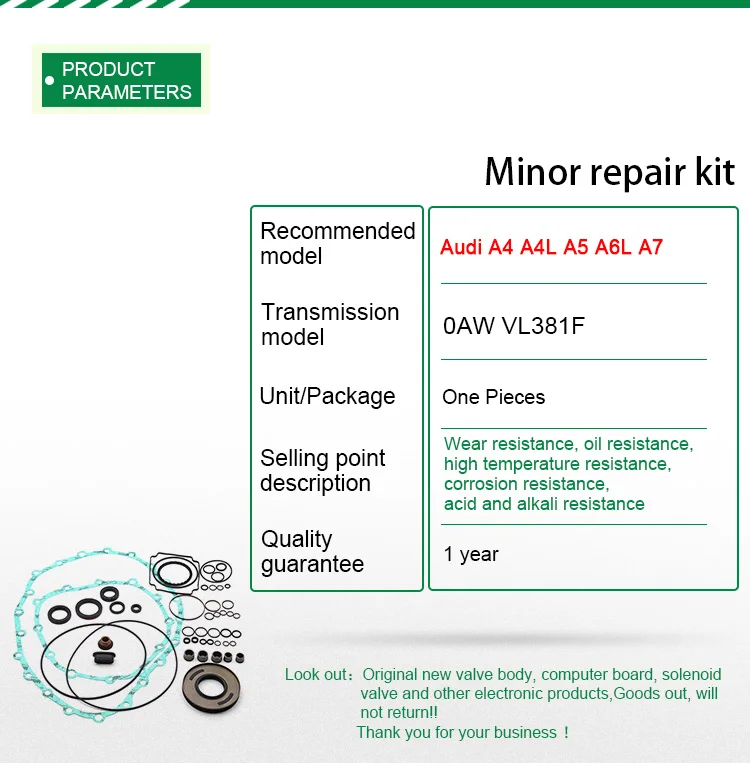 PRODUCT PARAMETERS

Minor repair kit

| Recommended model | Audi A4 A4L A5 A6L A7 |
|---|---|
| Transmission model | 0AW VL381F |
| Unit/Package | One Pieces |
| Selling point description | Wear resistance, oil resistance, high temperature resistance, corrosion resistance, acid and alkali resistance |
| Quality guarantee | 1 year |

Look out：Original new valve body, computer board, solenoid valve and other electronic products,Goods out, will not return!!
Thank you for your business ！